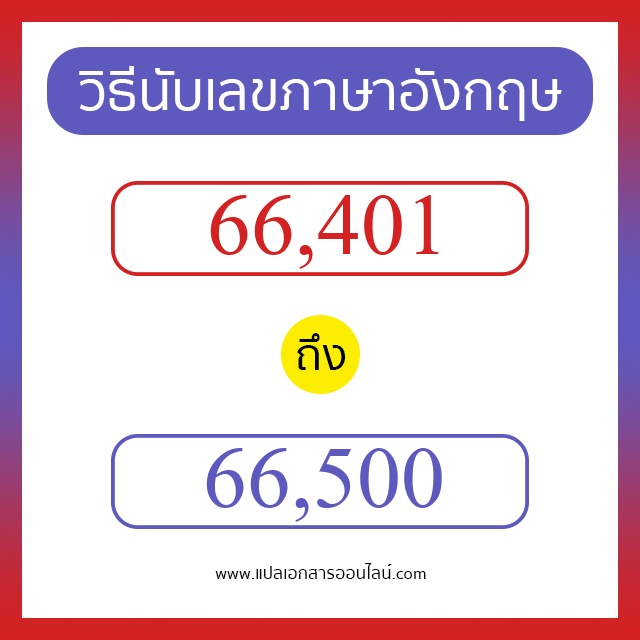 วิธีนับเลขภาษาอังกฤษ

66,401

ถึง

66,500

www.แปลเอกสารออนไลน์.com